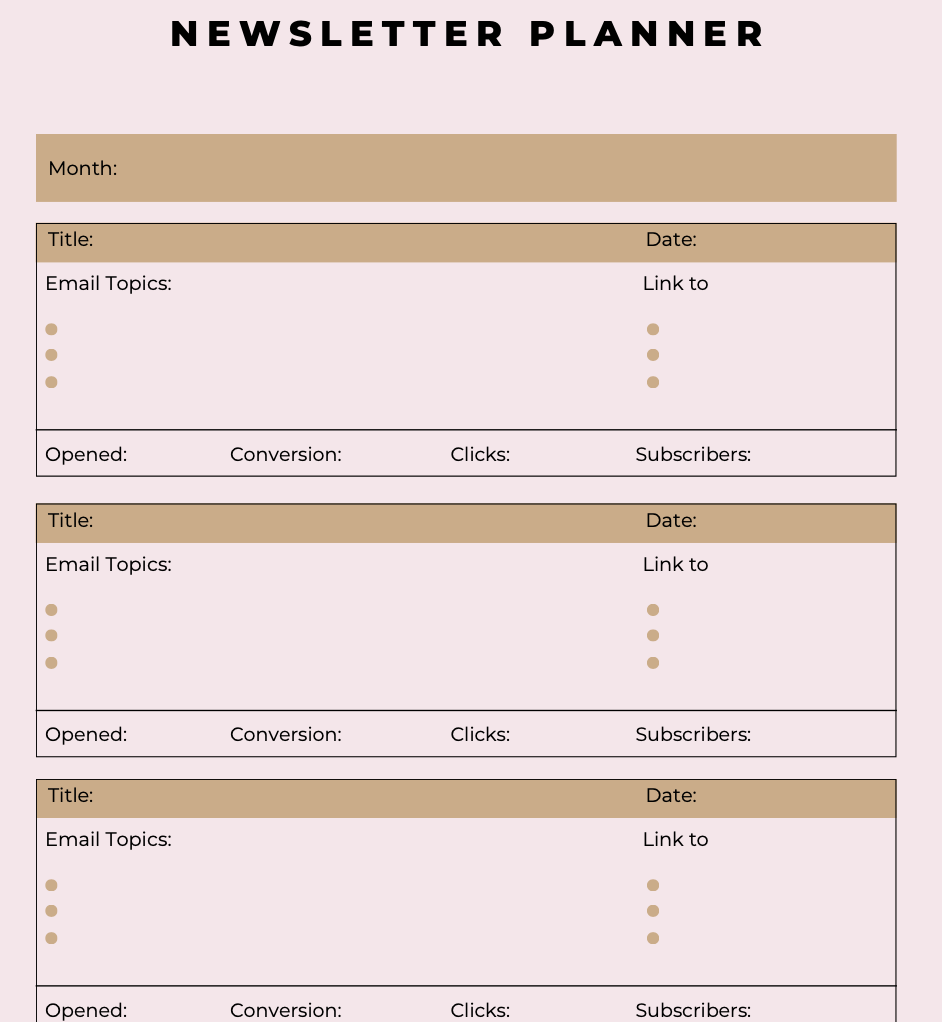 NEWSLETTER PLANNER

Month:

Title: Date:

Email Topics: Link to

Opened: Conversion: Clicks: Subscribers:

Title: Date:

Email Topics: Link to

Opened: Conversion: Clicks: Subscribers:

Title: Date:

Email Topics: Link to

Opened: Conversion: Clicks: Subscribers: